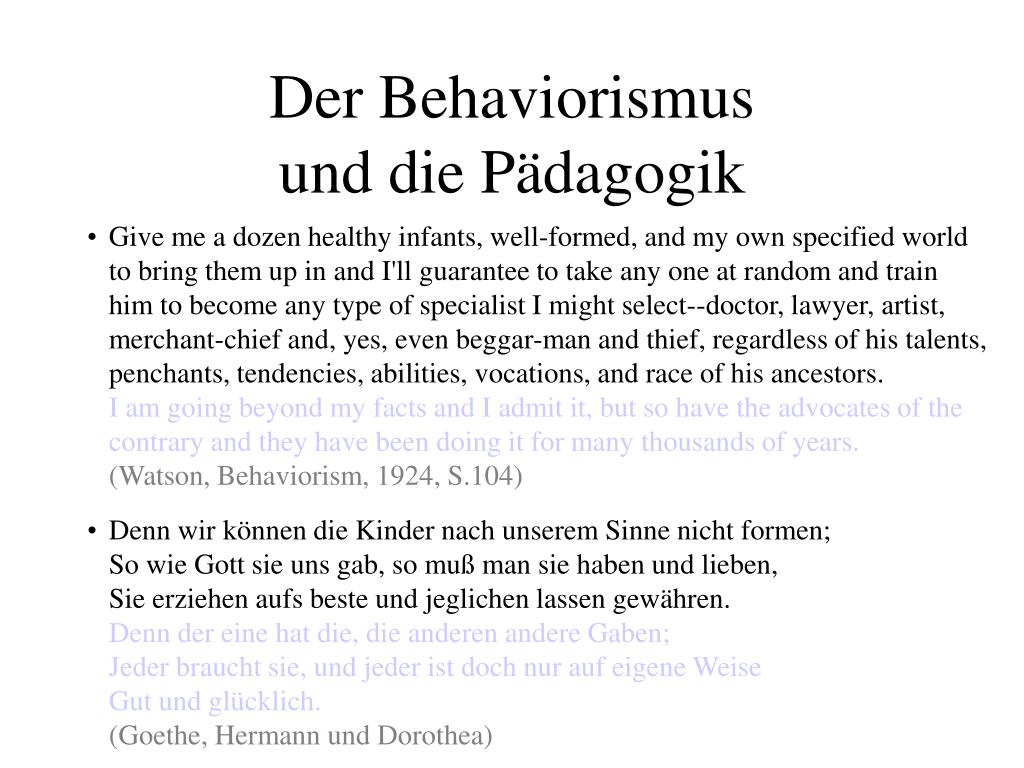 Der Behaviorismus
und die Pädagogik

• Give me a dozen healthy infants, well-formed, and my own specified world to bring them up in and I'll guarantee to take any one at random and train him to become any type of specialist I might select--doctor, lawyer, artist, merchant-chief and, yes, even beggar-man and thief, regardless of his talents, penchants, tendencies, abilities, vocations, and race of his ancestors.
I am going beyond my facts and I admit it, but so have the advocates of the contrary and they have been doing it for many thousands of years.
(Watson, Behaviorism, 1924, S.104)

• Denn wir können die Kinder nach unserem Sinne nicht formen;
So wie Gott sie uns gab, so muß man sie haben und lieben,
Sie erziehen aufs beste und jeglichen lassen gewähren.
Denn der eine hat die, die anderen andere Gaben;
Jeder braucht sie, und jeder ist doch nur auf eigene Weise
Gut und glücklich.
(Goethe, Hermann und Dorothea)